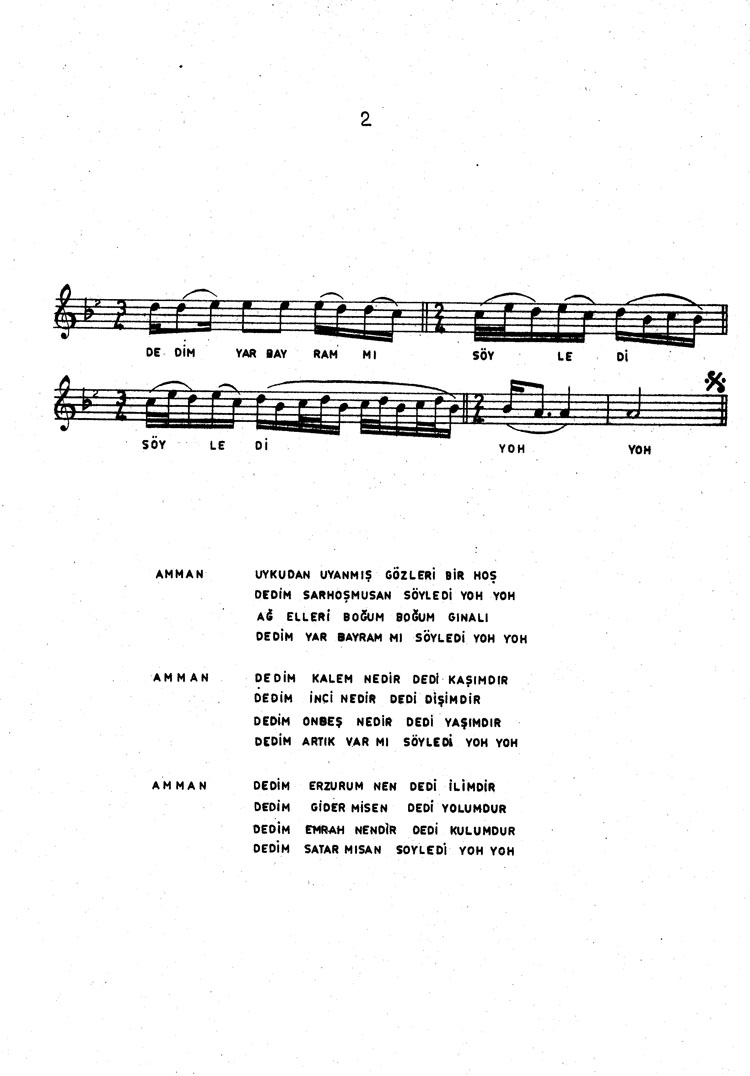 2

DE DİM YAR BAY RAM MI SÖY LE Dİ

SÖY LE Dİ YOH YOH

AMMAN UYKUDAN UYANMIŞ GÖZLERİ BİR HOŞ
DEDİM SARHOŞMUSAN SÖYLEDİ YOH YOH
AĞ ELLERİ BOĞUM BOĞUM GINALI
DEDİM YAR BAYRAM MI SÖYLEDİ YOH YOH

AMMAN DEDİM KALEM NEDİR DEDİ KAŞIMDIR
DEDİM İNCİ NEDİR DEDİ DİŞİMDİR
DEDİM ONBEŞ NEDİR DEDİ YAŞIMDIR
DEDİM ARTIK VAR MI SÖYLEDİ YOH YOH

AMMAN DEDİM ERZURUM NEN DEDİ İLİMDİR
DEDİM GİDER MİSEN DEDİ YOLUMDUR
DEDİM EMRAH NENDİR DEDİ KULUMDUR
DEDİM SATAR MISAN SOYLEDİ YOH YOH